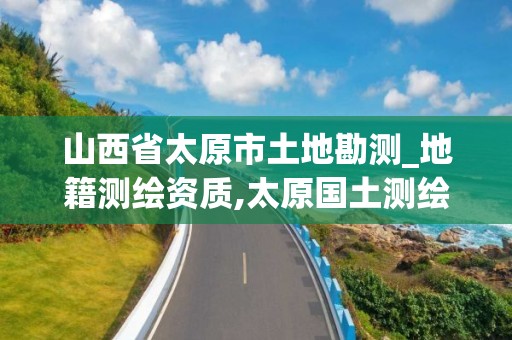 山西省太原市土地勘测_地籍测绘资质,太原国土测绘